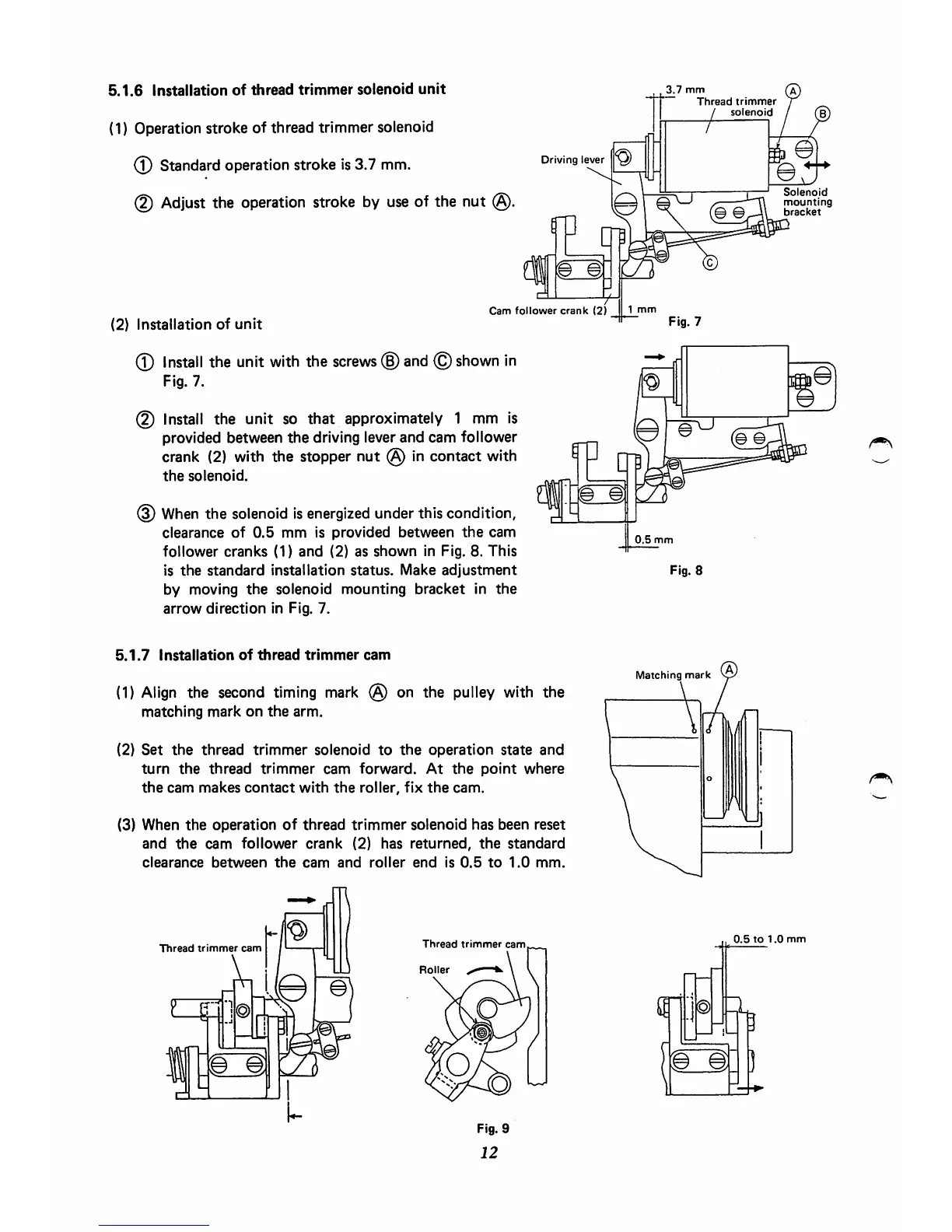 5.1.6 Installation of thread trimmer solenoid unit

(1) Operation stroke of thread trimmer solenoid

① Standard operation stroke is 3.7 mm.

② Adjust the operation stroke by use of the nut Ⓐ.

3.7 mm
Thread trimmer solenoid
Ⓐ
Ⓑ
Driving lever
Solenoid mounting bracket
Ⓒ
Cam follower crank (2)
1 mm
Fig. 7

(2) Installation of unit

① Install the unit with the screws Ⓑ and Ⓒ shown in Fig. 7.

② Install the unit so that approximately 1 mm is provided between the driving lever and cam follower crank (2) with the stopper nut Ⓐ in contact with the solenoid.

③ When the solenoid is energized under this condition, clearance of 0.5 mm is provided between the cam follower cranks (1) and (2) as shown in Fig. 8. This is the standard installation status. Make adjustment by moving the solenoid mounting bracket in the arrow direction in Fig. 7.

0.5 mm
Fig. 8

5.1.7 Installation of thread trimmer cam

(1) Align the second timing mark Ⓐ on the pulley with the matching mark on the arm.

(2) Set the thread trimmer solenoid to the operation state and turn the thread trimmer cam forward. At the point where the cam makes contact with the roller, fix the cam.

(3) When the operation of thread trimmer solenoid has been reset and the cam follower crank (2) has returned, the standard clearance between the cam and roller end is 0.5 to 1.0 mm.

Matching mark Ⓐ

Thread trimmer cam

Thread trimmer cam
Roller

0.5 to 1.0 mm

Fig. 9

12